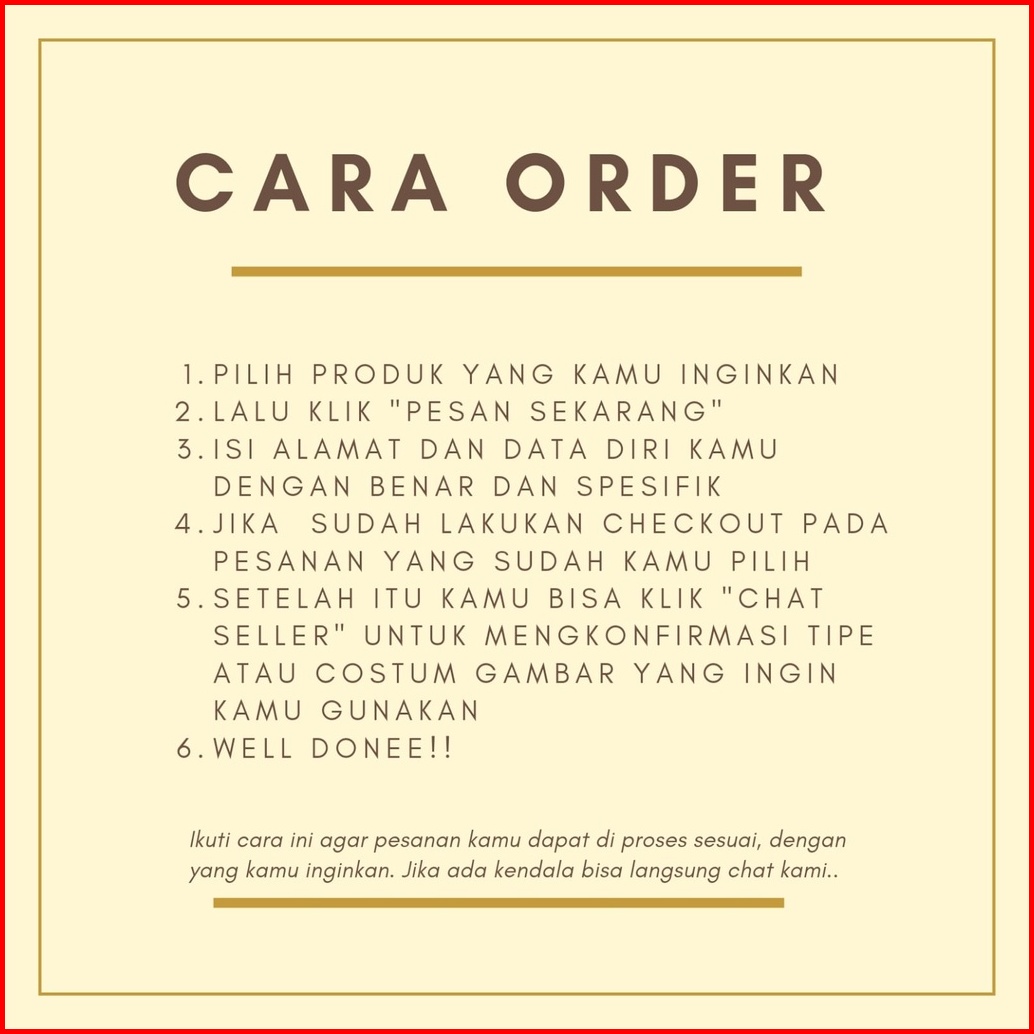 CARA ORDER

1. PILIH PRODUK YANG KAMU INGINKAN
2. LALU KLIK "PESAN SEKARANG"
3. ISI ALAMAT DAN DATA DIRI KAMU DENGAN BENAR DAN SPESIFIK
4. JIKA SUDAH LAKUKAN CHECKOUT PADA PESANAN YANG SUDAH KAMU PILIH
5. SETELAH ITU KAMU BISA KLIK "CHAT SELLER" UNTUK MENGKONFIRMASI TIPE ATAU COSTUM GAMBAR YANG INGIN KAMU GUNAKAN
6. WELL DONEE!!

Ikuti cara ini agar pesanan kamu dapat di proses sesuai, dengan yang kamu inginkan. Jika ada kendala bisa langsung chat kami..